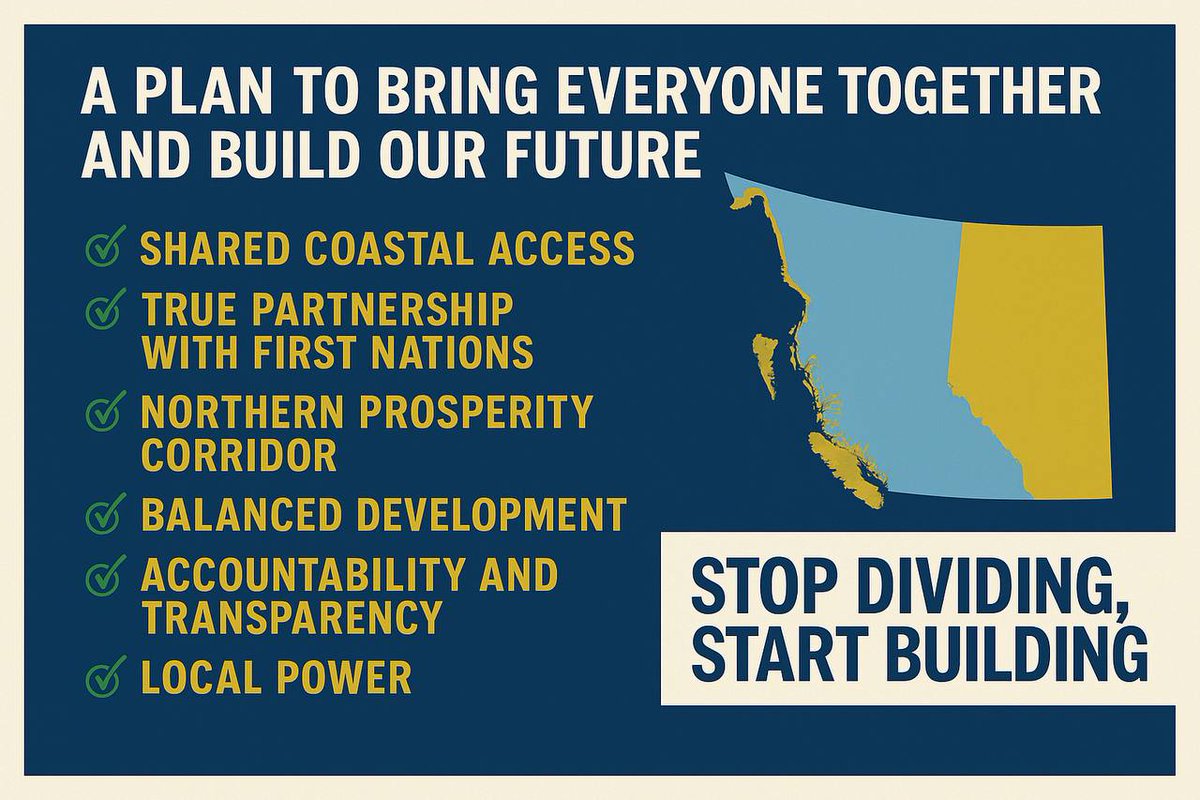 A PLAN TO BRING EVERYONE TOGETHER AND BUILD OUR FUTURE

SHARED COASTAL ACCESS

TRUE PARTNERSHIP WITH FIRST NATIONS

NORTHERN PROSPERITY CORRIDOR

BALANCED DEVELOPMENT

ACCOUNTABILITY AND TRANSPARENCY

LOCAL POWER

STOP DIVIDING, START BUILDING